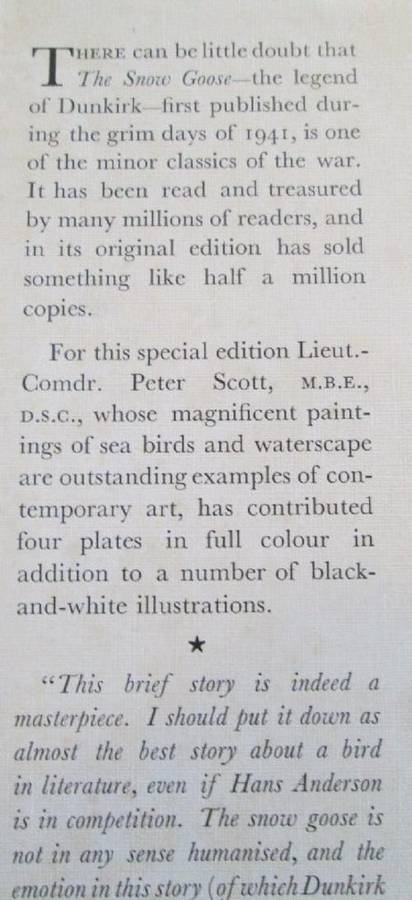 THERE can be little doubt that The Snow Goose—the legend of Dunkirk—first published during the grim days of 1941, is one of the minor classics of the war. It has been read and treasured by many millions of readers, and in its original edition has sold something like half a million copies.

For this special edition Lieut.-Comdr. Peter Scott, M.B.E., D.S.C., whose magnificent paintings of sea birds and waterscape are outstanding examples of contemporary art, has contributed four plates in full colour in addition to a number of black-and-white illustrations.

★

"This brief story is indeed a masterpiece. I should put it down as almost the best story about a bird in literature, even if Hans Anderson is in competition. The snow goose is not in any sense humanised, and the emotion in this story (of which Dunkirk